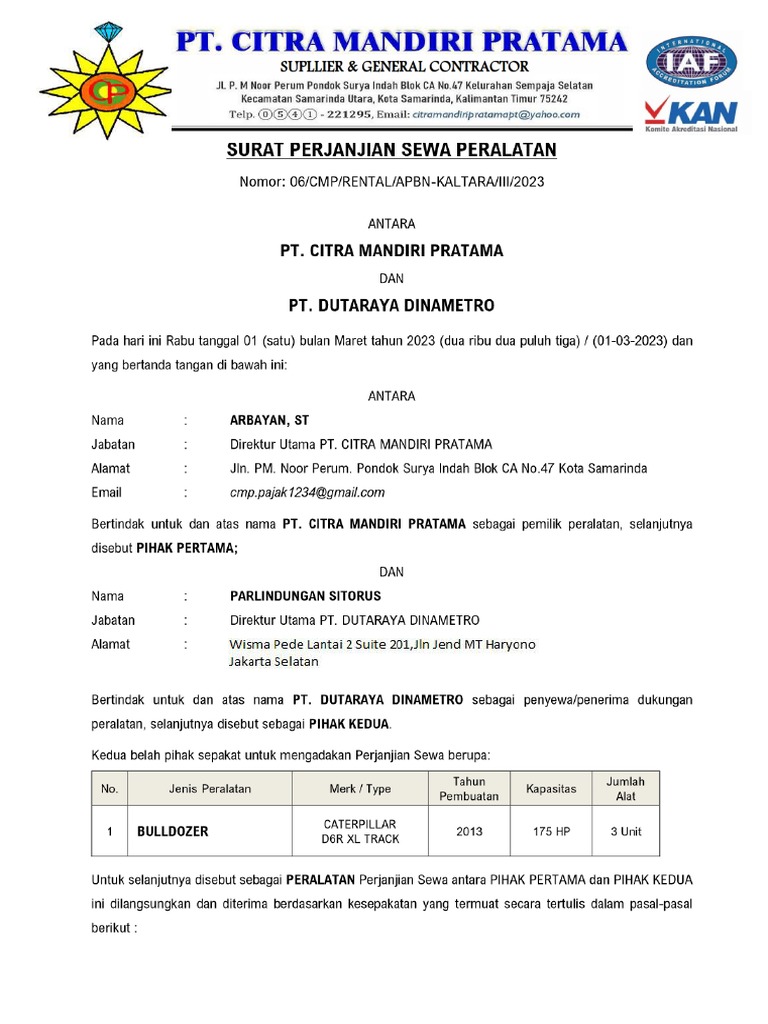 CP

PT. CITRA MANDIRI PRATAMA

SUPLLIER & GENERAL CONTRACTOR

Jl. P. M Noor Perum Pondok Surya Indah Blok CA No.47 Kelurahan Sempaja Selatan Kecamatan Samarinda Utara, Kota Samarinda, Kalimantan Timur 75242

Telp. ⓪⑤④① - 221295, Email: citramandiripratamapt@yahoo.com

INTERNATIONAL ACCREDITATION FORUM IAF

KAN Komite Akreditasi Nasional

SURAT PERJANJIAN SEWA PERALATAN

Nomor: 06/CMP/RENTAL/APBN-KALTARA/III/2023

ANTARA

PT. CITRA MANDIRI PRATAMA

DAN

PT. DUTARAYA DINAMETRO

Pada hari ini Rabu tanggal 01 (satu) bulan Maret tahun 2023 (dua ribu dua puluh tiga) / (01-03-2023) dan yang bertanda tangan di bawah ini:

ANTARA

Nama : ARBAYAN, ST
Jabatan : Direktur Utama PT. CITRA MANDIRI PRATAMA
Alamat : Jln. PM. Noor Perum. Pondok Surya Indah Blok CA No.47 Kota Samarinda
Email : cmp.pajak1234@gmail.com

Bertindak untuk dan atas nama PT. CITRA MANDIRI PRATAMA sebagai pemilik peralatan, selanjutnya disebut PIHAK PERTAMA;

DAN

Nama : PARLINDUNGAN SITORUS
Jabatan : Direktur Utama PT. DUTARAYA DINAMETRO
Alamat : Wisma Pede Lantai 2 Suite 201,Jln Jend MT Haryono Jakarta Selatan

Bertindak untuk dan atas nama PT. DUTARAYA DINAMETRO sebagai penyewa/penerima dukungan peralatan, selanjutnya disebut sebagai PIHAK KEDUA.

Kedua belah pihak sepakat untuk mengadakan Perjanjian Sewa berupa:

| No. | Jenis Peralatan | Merk / Type | Tahun Pembuatan | Kapasitas | Jumlah Alat |
|---|---|---|---|---|---|
| 1 | BULLDOZER | CATERPILLAR D6R XL TRACK | 2013 | 175 HP | 3 Unit |

Untuk selanjutnya disebut sebagai PERALATAN Perjanjian Sewa antara PIHAK PERTAMA dan PIHAK KEDUA ini dilangsungkan dan diterima berdasarkan kesepakatan yang termuat secara tertulis dalam pasal-pasal berikut :